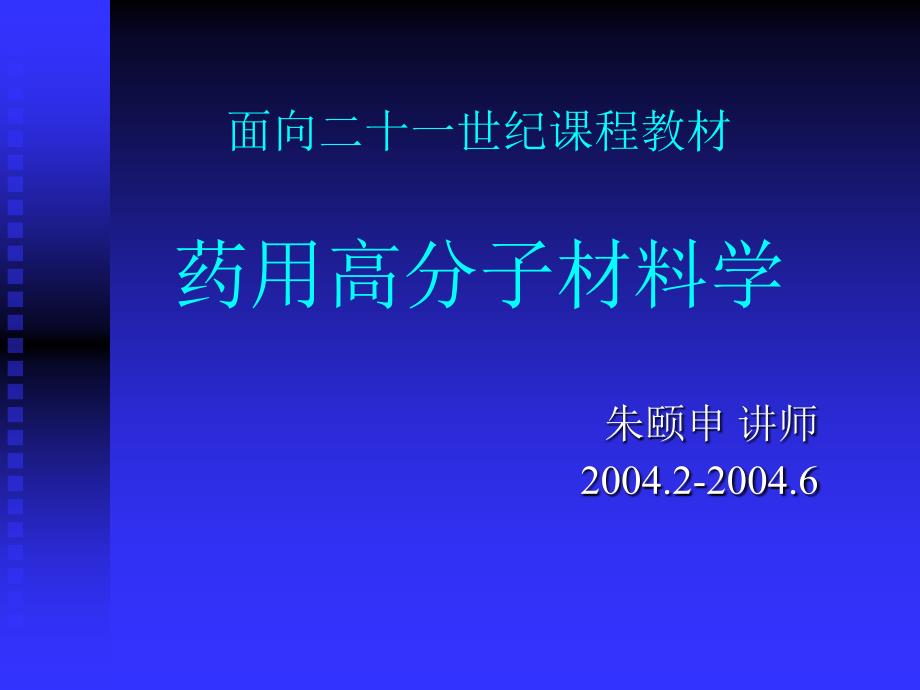 面向二十一世纪课程教材

药用高分子材料学

朱颐申 讲师
2004.2-2004.6